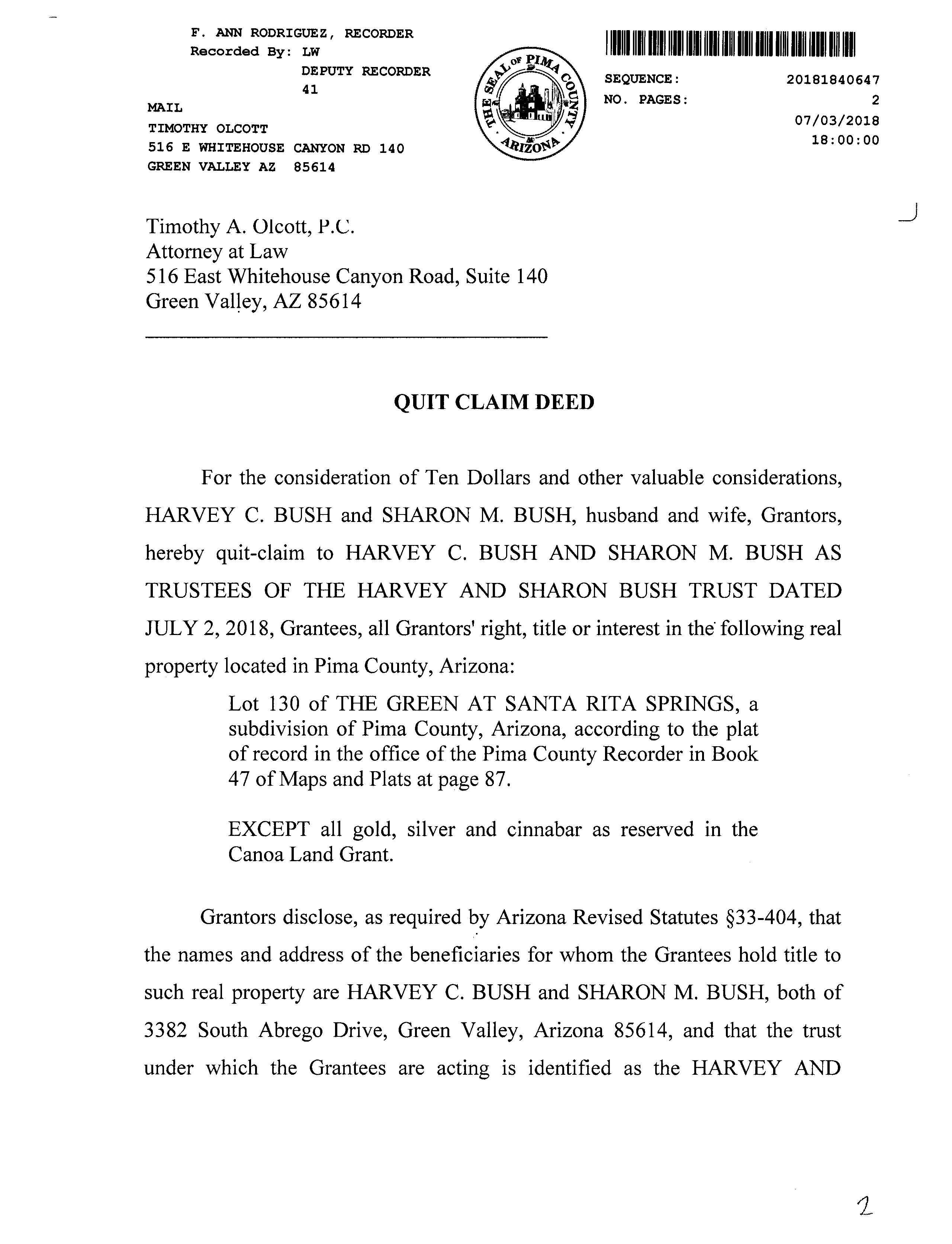 F. ANN RODRIGUEZ, RECORDER
Recorded By: LW
DEPUTY RECORDER
41
MAIL
TIMOTHY OLCOTT
516 E WHITEHOUSE CANYON RD 140
GREEN VALLEY AZ 85614

THE SEAL OF PIMA COUNTY ARIZONA

SEQUENCE: 20181840647
NO. PAGES: 2
07/03/2018
18:00:00

Timothy A. Olcott, P.C.
Attorney at Law
516 East Whitehouse Canyon Road, Suite 140
Green Valley, AZ 85614

QUIT CLAIM DEED

For the consideration of Ten Dollars and other valuable considerations, HARVEY C. BUSH and SHARON M. BUSH, husband and wife, Grantors, hereby quit-claim to HARVEY C. BUSH AND SHARON M. BUSH AS TRUSTEES OF THE HARVEY AND SHARON BUSH TRUST DATED JULY 2, 2018, Grantees, all Grantors' right, title or interest in the following real property located in Pima County, Arizona:

Lot 130 of THE GREEN AT SANTA RITA SPRINGS, a subdivision of Pima County, Arizona, according to the plat of record in the office of the Pima County Recorder in Book 47 of Maps and Plats at page 87.

EXCEPT all gold, silver and cinnabar as reserved in the Canoa Land Grant.

Grantors disclose, as required by Arizona Revised Statutes §33-404, that the names and address of the beneficiaries for whom the Grantees hold title to such real property are HARVEY C. BUSH and SHARON M. BUSH, both of 3382 South Abrego Drive, Green Valley, Arizona 85614, and that the trust under which the Grantees are acting is identified as the HARVEY AND

1